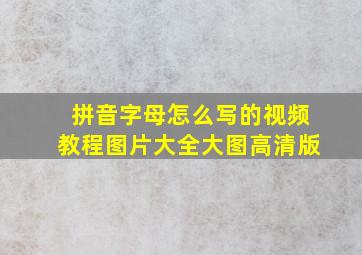 拼音字母怎么写的视频教程图片大全大图高清版